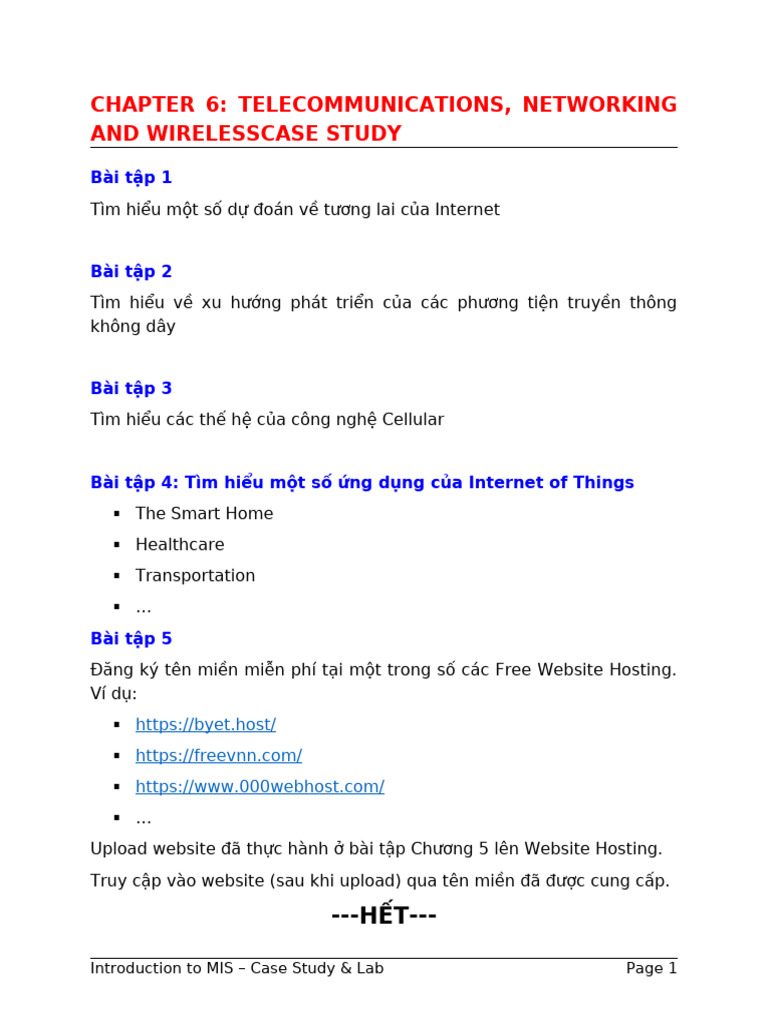 CHAPTER 6: TELECOMMUNICATIONS, NETWORKING AND WIRELESSCASE STUDY

Bài tập 1

Tìm hiểu một số dự đoán về tương lai của Internet

Bài tập 2

Tìm hiểu về xu hướng phát triển của các phương tiện truyền thông không dây

Bài tập 3

Tìm hiểu các thế hệ của công nghệ Cellular

Bài tập 4: Tìm hiểu một số ứng dụng của Internet of Things

• The Smart Home
• Healthcare
• Transportation
• ...

Bài tập 5

Đăng ký tên miền miễn phí tại một trong số các Free Website Hosting. Ví dụ:

• https://byet.host/
• https://freevnn.com/
• https://www.000webhost.com/
• ...

Upload website đã thực hành ở bài tập Chương 5 lên Website Hosting.

Truy cập vào website (sau khi upload) qua tên miền đã được cung cấp.

---HẾT---

Introduction to MIS – Case Study & Lab Page 1